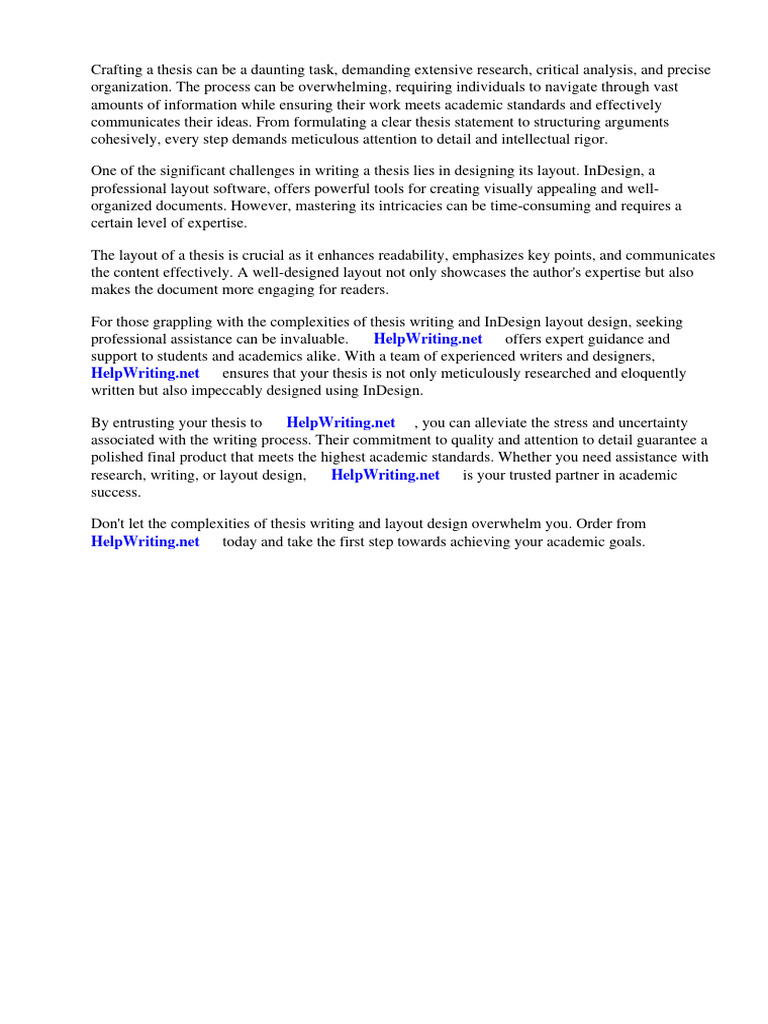 Crafting a thesis can be a daunting task, demanding extensive research, critical analysis, and precise organization. The process can be overwhelming, requiring individuals to navigate through vast amounts of information while ensuring their work meets academic standards and effectively communicates their ideas. From formulating a clear thesis statement to structuring arguments cohesively, every step demands meticulous attention to detail and intellectual rigor.

One of the significant challenges in writing a thesis lies in designing its layout. InDesign, a professional layout software, offers powerful tools for creating visually appealing and well-organized documents. However, mastering its intricacies can be time-consuming and requires a certain level of expertise.

The layout of a thesis is crucial as it enhances readability, emphasizes key points, and communicates the content effectively. A well-designed layout not only showcases the author's expertise but also makes the document more engaging for readers.

For those grappling with the complexities of thesis writing and InDesign layout design, seeking professional assistance can be invaluable. HelpWriting.net offers expert guidance and support to students and academics alike. With a team of experienced writers and designers, HelpWriting.net ensures that your thesis is not only meticulously researched and eloquently written but also impeccably designed using InDesign.

By entrusting your thesis to HelpWriting.net , you can alleviate the stress and uncertainty associated with the writing process. Their commitment to quality and attention to detail guarantee a polished final product that meets the highest academic standards. Whether you need assistance with research, writing, or layout design, HelpWriting.net is your trusted partner in academic success.

Don't let the complexities of thesis writing and layout design overwhelm you. Order from HelpWriting.net today and take the first step towards achieving your academic goals.